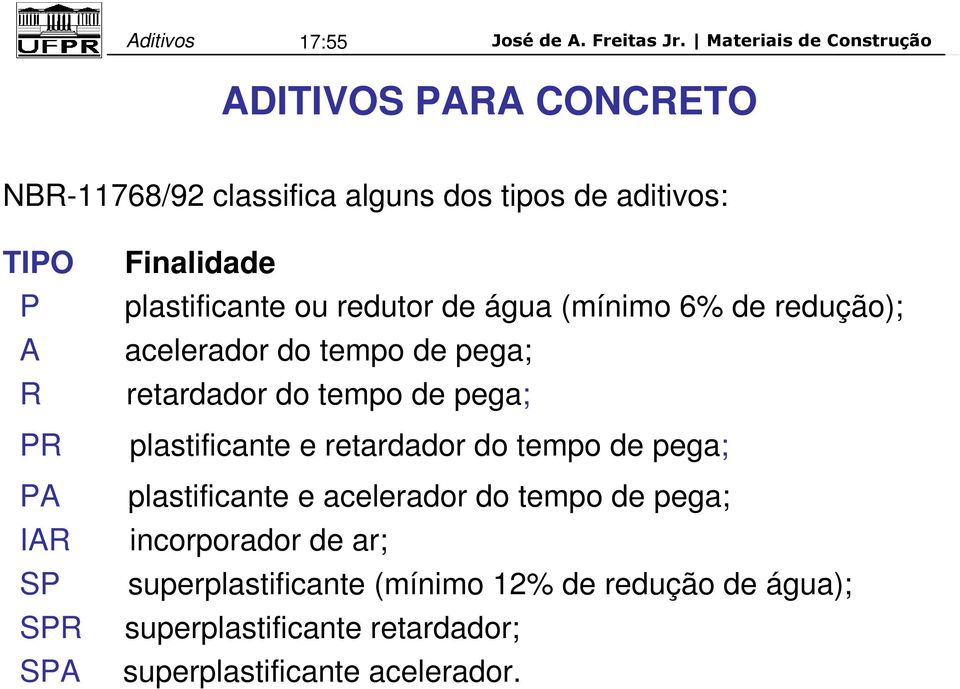 UFPR Aditivos 17:55 José de A. Freitas Jr. | Materiais de Construção

ADITIVOS PARA CONCRETO

NBR-11768/92 classifica alguns dos tipos de aditivos:

| TIPO | Finalidade |
|---|---|
| P | plastificante ou redutor de água (mínimo 6% de redução); |
| A | acelerador do tempo de pega; |
| R | retardador do tempo de pega; |
| PR | plastificante e retardador do tempo de pega; |
| PA | plastificante e acelerador do tempo de pega; |
| IAR | incorporador de ar; |
| SP | superplastificante (mínimo 12% de redução de água); |
| SPR | superplastificante retardador; |
| SPA | superplastificante acelerador. |